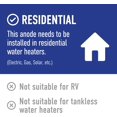 RESIDENTIAL

This anode needs to be installed in residential water heaters.

(Electric, Gas, Solar, etc.)

Not suitable for RV

Not suitable for tankless water heaters